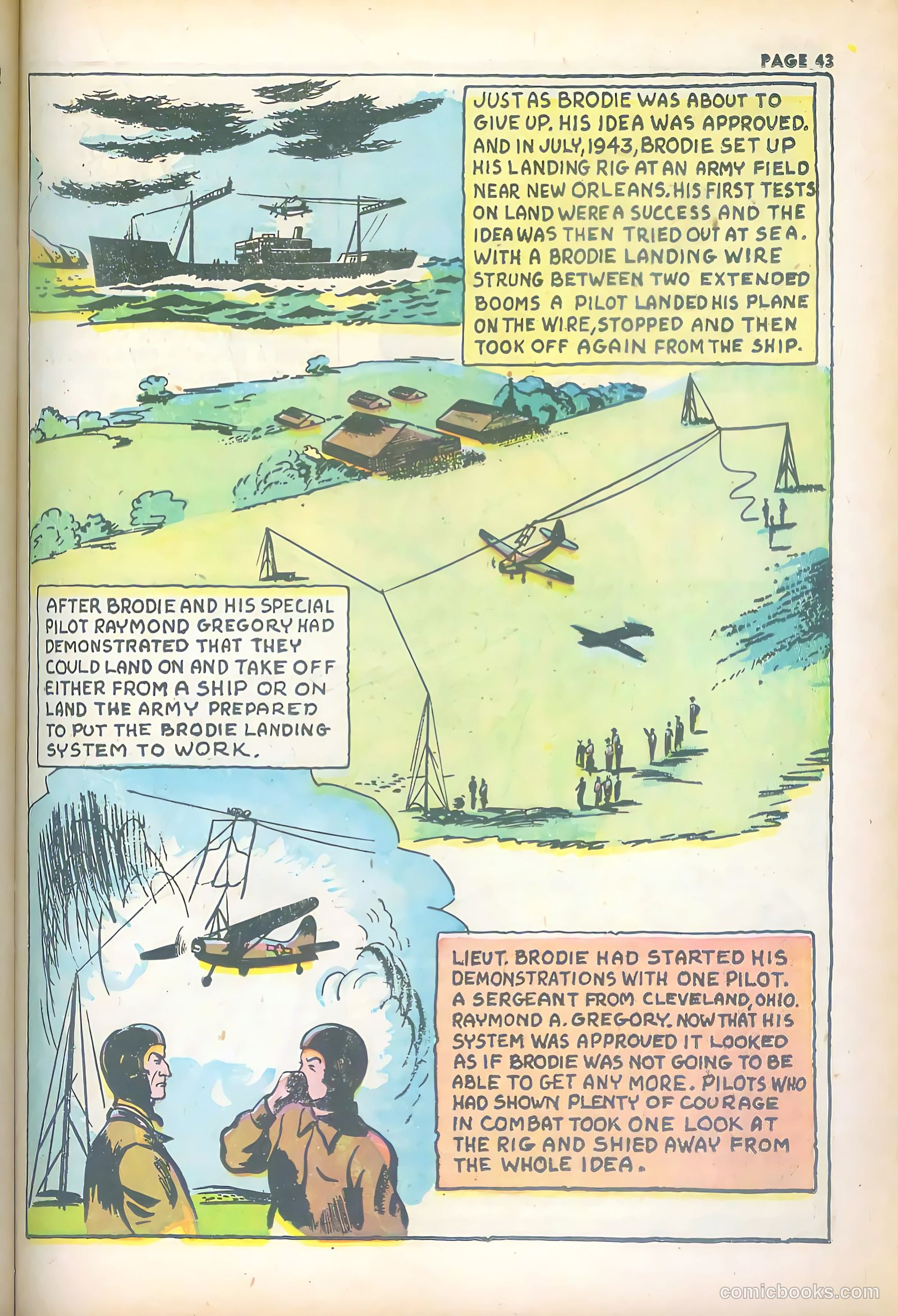 PAGE 43

JUST AS BRODIE WAS ABOUT TO GIVE UP. HIS IDEA WAS APPROVED. AND IN JULY, 1943, BRODIE SET UP HIS LANDING RIG AT AN ARMY FIELD NEAR NEW ORLEANS. HIS FIRST TESTS ON LAND WERE A SUCCESS AND THE IDEA WAS THEN TRIED OUT AT SEA. WITH A BRODIE LANDING WIRE STRUNG BETWEEN TWO EXTENDED BOOMS A PILOT LANDED HIS PLANE ON THE WIRE, STOPPED AND THEN TOOK OFF AGAIN FROM THE SHIP.

AFTER BRODIE AND HIS SPECIAL PILOT RAYMOND GREGORY HAD DEMONSTRATED THAT THEY COULD LAND ON AND TAKE OFF EITHER FROM A SHIP OR ON LAND THE ARMY PREPARED TO PUT THE BRODIE LANDING SYSTEM TO WORK.

LIEUT. BRODIE HAD STARTED HIS DEMONSTRATIONS WITH ONE PILOT. A SERGEANT FROM CLEVELAND, OHIO. RAYMOND A. GREGORY. NOW THAT HIS SYSTEM WAS APPROVED IT LOOKED AS IF BRODIE WAS NOT GOING TO BE ABLE TO GET ANY MORE. PILOTS WHO HAD SHOWN PLENTY OF COURAGE IN COMBAT TOOK ONE LOOK AT THE RIG AND SHIED AWAY FROM THE WHOLE IDEA.

comicbooks.com